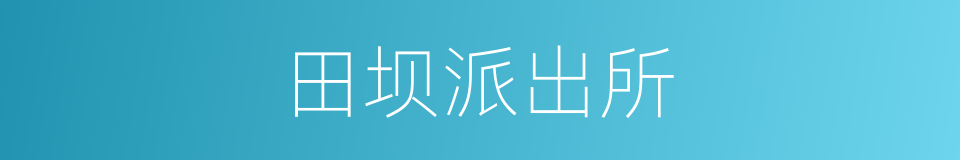 田坝派出所